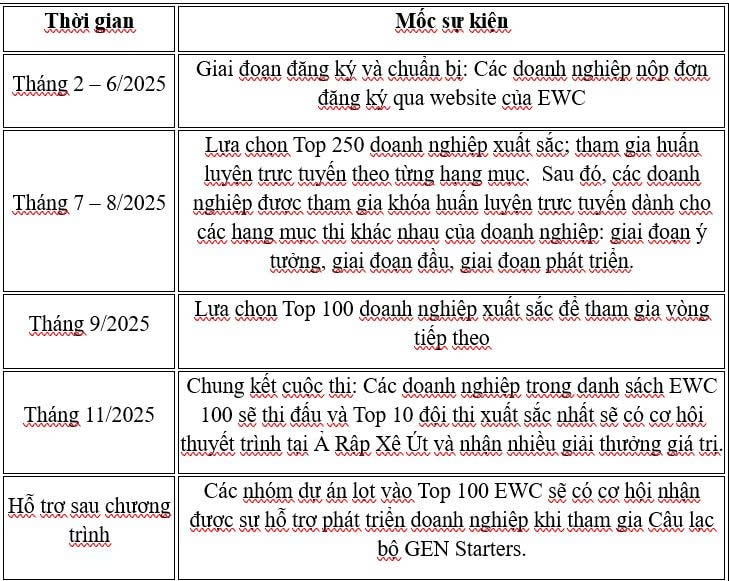 | Thời gian | Mốc sự kiện |
|---|---|
| Tháng 2 – 6/2025 | Giai đoạn đăng ký và chuẩn bị: Các doanh nghiệp nộp đơn đăng ký qua website của EWC |
| Tháng 7 – 8/2025 | Lựa chọn Top 250 doanh nghiệp xuất sắc; tham gia huấn luyện trực tuyến theo từng hạng mục. Sau đó, các doanh nghiệp được tham gia khóa huấn luyện trực tuyến dành cho các hạng mục thi khác nhau của doanh nghiệp: giai đoạn ý tưởng, giai đoạn đầu, giai đoạn phát triển. |
| Tháng 9/2025 | Lựa chọn Top 100 doanh nghiệp xuất sắc để tham gia vòng tiếp theo |
| Tháng 11/2025 | Chung kết cuộc thi: Các doanh nghiệp trong danh sách EWC 100 sẽ thi đấu và Top 10 đội thi xuất sắc nhất sẽ có cơ hội thuyết trình tại Ả Rập Xê Út và nhận nhiều giải thưởng giá trị. |
| Hỗ trợ sau chương trình | Các nhóm dự án lọt vào Top 100 EWC sẽ có cơ hội nhận được sự hỗ trợ phát triển doanh nghiệp khi tham gia Câu lạc bộ GEN Starters. |